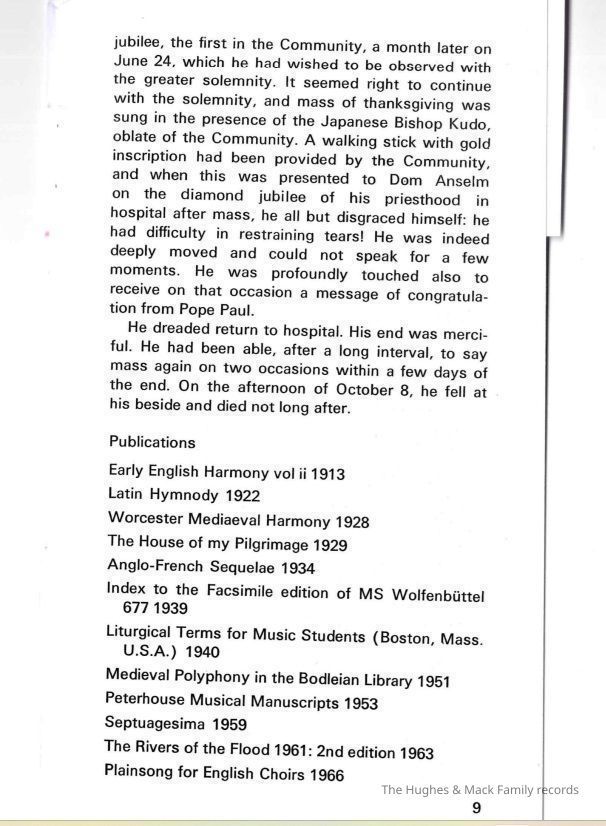 jubilee, the first in the Community, a month later on June 24, which he had wished to be observed with the greater solemnity. It seemed right to continue with the solemnity, and mass of thanksgiving was sung in the presence of the Japanese Bishop Kudo, oblate of the Community. A walking stick with gold inscription had been provided by the Community, and when this was presented to Dom Anselm on the diamond jubilee of his priesthood in hospital after mass, he all but disgraced himself: he had difficulty in restraining tears! He was indeed deeply moved and could not speak for a few moments. He was profoundly touched also to receive on that occasion a message of congratulation from Pope Paul.

He dreaded return to hospital. His end was merciful. He had been able, after a long interval, to say mass again on two occasions within a few days of the end. On the afternoon of October 8, he fell at his beside and died not long after.

Publications

Early English Harmony vol ii 1913
Latin Hymnody 1922
Worcester Mediaeval Harmony 1928
The House of my Pilgrimage 1929
Anglo-French Sequelae 1934
Index to the Facsimile edition of MS Wolfenbüttel 677 1939
Liturgical Terms for Music Students (Boston, Mass. U.S.A.) 1940
Medieval Polyphony in the Bodleian Library 1951
Peterhouse Musical Manuscripts 1953
Septuagesima 1959
The Rivers of the Flood 1961: 2nd edition 1963
Plainsong for English Choirs 1966

The Hughes & Mack Family records

9